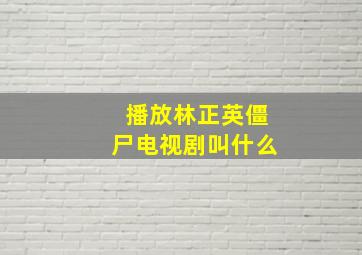 播放林正英僵尸电视剧叫什么